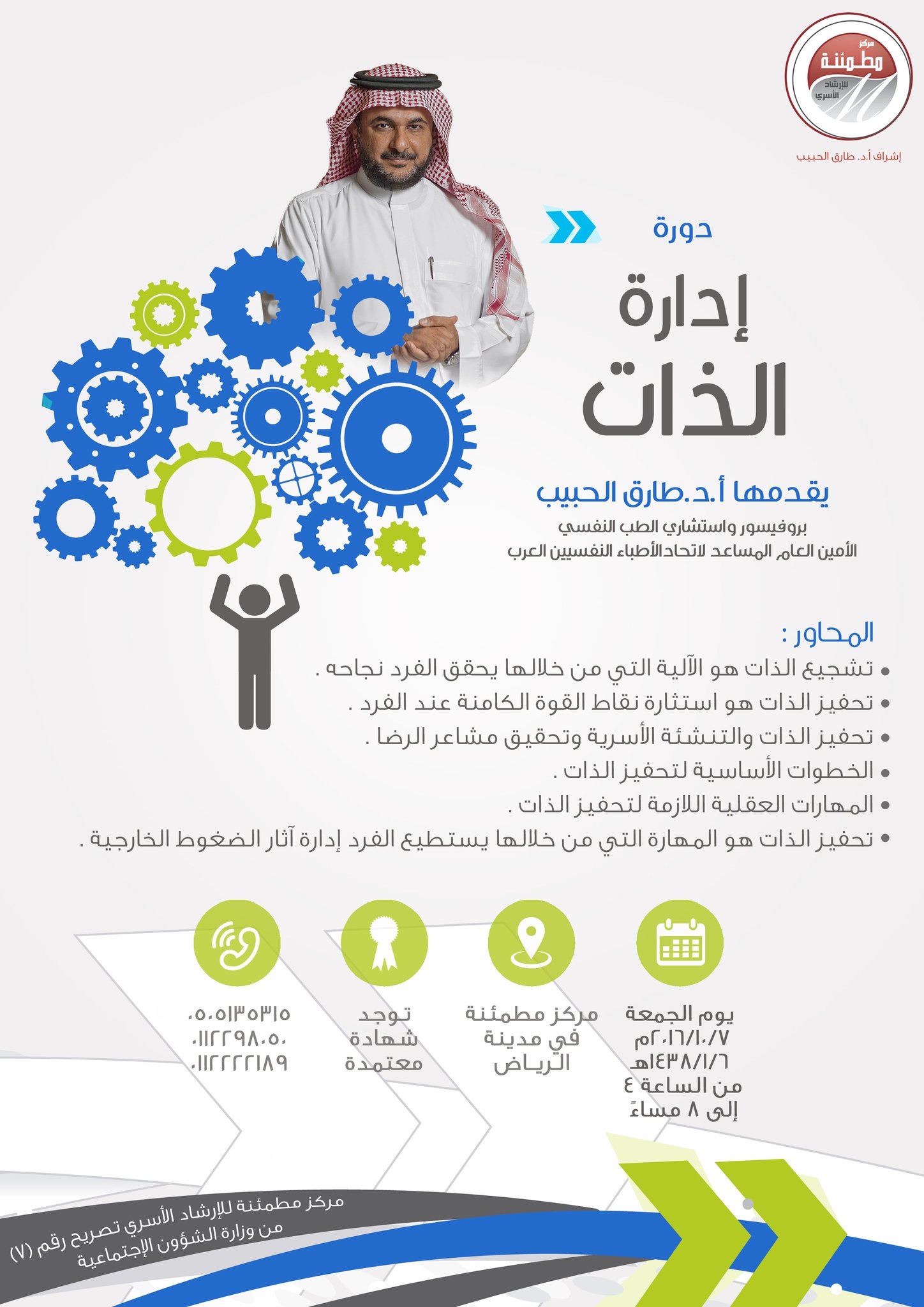 مركز مطمئنة للإرشاد الأسري

إشراف أ.د. طارق الحبيب

دورة

إدارة الذات

يقدمها أ.د.طارق الحبيب

بروفيسور واستشاري الطب النفسي
الأمين العام المساعد لاتحاد الأطباء النفسيين العرب

المحاور :

• تشجيع الذات هو الآلية التي من خلالها يحقق الفرد نجاحه .
• تحفيز الذات هو استثارة نقاط القوة الكامنة عند الفرد .
• تحفيز الذات والتنشئة الأسرية وتحقيق مشاعر الرضا .
• الخطوات الأساسية لتحفيز الذات .
• المهارات العقلية اللازمة لتحفيز الذات .
• تحفيز الذات هو المهارة التي من خلالها يستطيع الفرد إدارة آثار الضغوط الخارجية .

يوم الجمعة
٢٠١٦/١٠/٧م
١٤٣٨/١/٦هـ
من الساعة ٤
إلى ٨ مساءً

مركز مطمئنة
في مدينة
الرياض

توجد
شهادة
معتمدة

٠٥٠٥١٣٥٣١٥
٠١١٢٢٩٨٠٥٠
٠١١٢٢٢٢١٨٩

مركز مطمئنة للإرشاد الأسري تصريح رقم (٧)
من وزارة الشؤون الإجتماعية